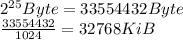 $2^{25} Byte = 33554432 Byte$
$\frac{33554432}{1024} = 32768 KiB$